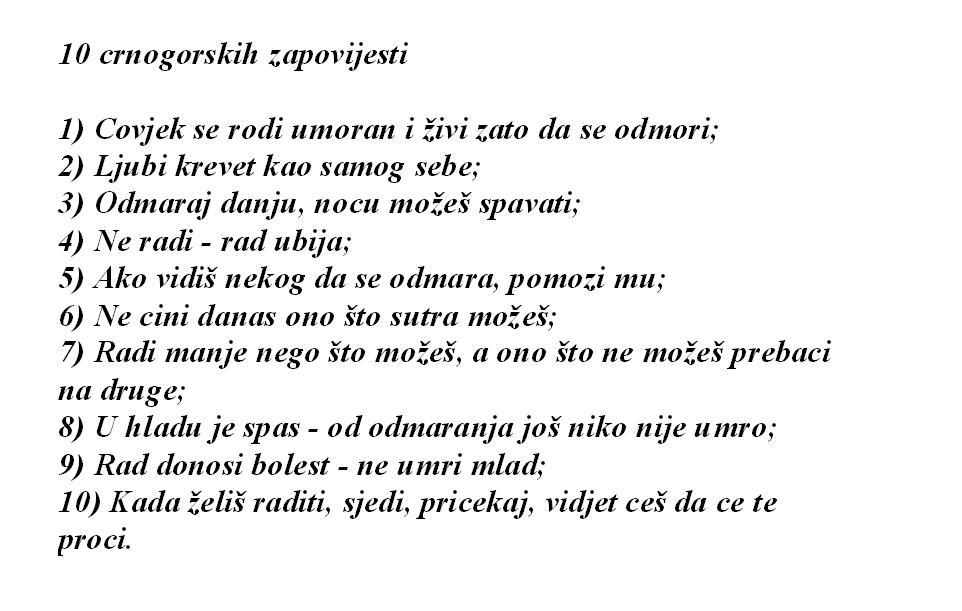 10 crnogorskih zapovijesti

1) Covjek se rodi umoran i živi zato da se odmori;
2) Ljubi krevet kao samog sebe;
3) Odmaraj danju, nocu možeš spavati;
4) Ne radi - rad ubija;
5) Ako vidiš nekog da se odmara, pomozi mu;
6) Ne cini danas ono što sutra možeš;
7) Radi manje nego što možeš, a ono što ne možeš prebaci na druge;
8) U hladu je spas - od odmaranja još niko nije umro;
9) Rad donosi bolest - ne umri mlad;
10) Kada želiš raditi, sjedi, pricekaj, vidjet ceš da ce te proci.